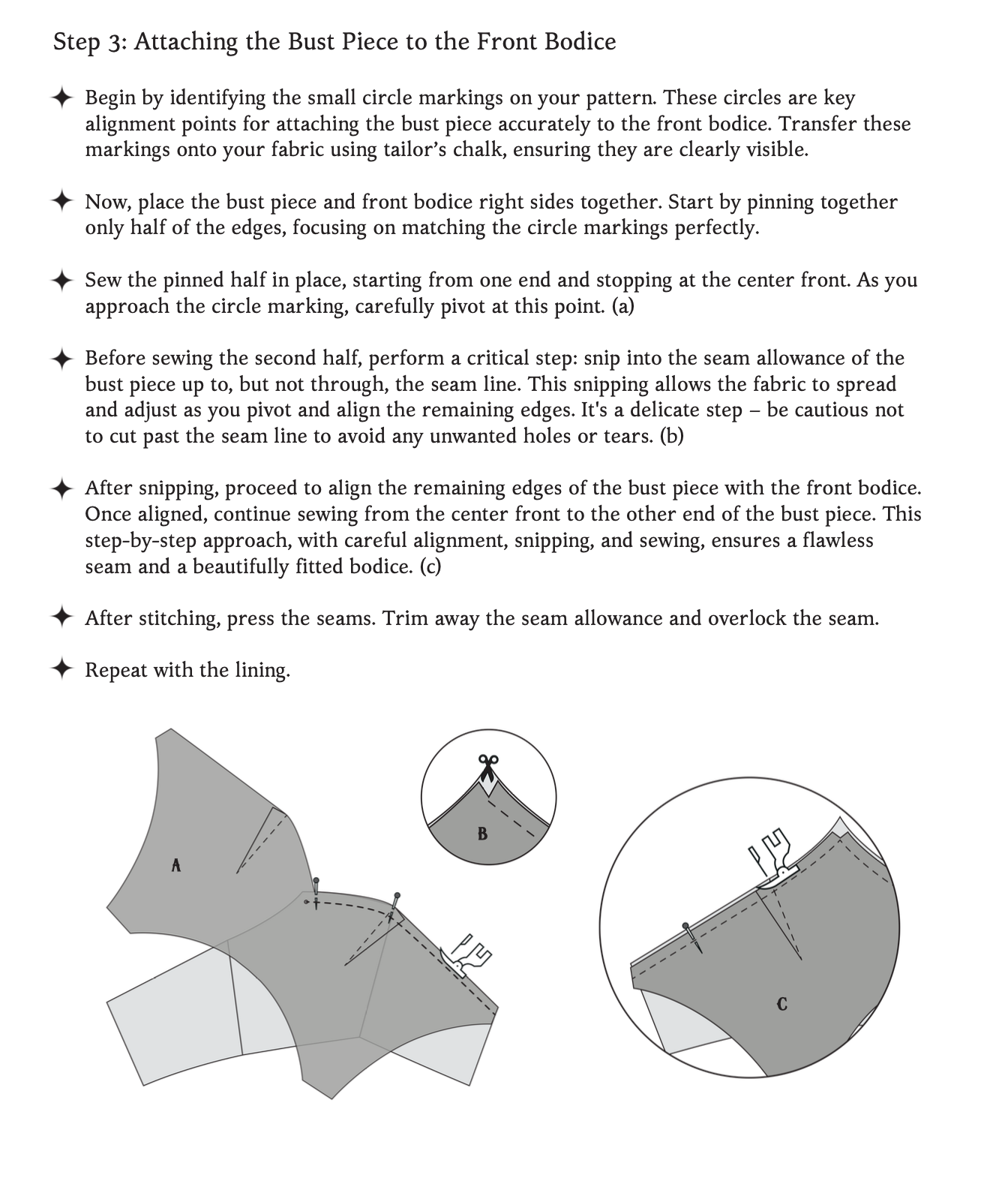 Step 3: Attaching the Bust Piece to the Front Bodice

✦ Begin by identifying the small circle markings on your pattern. These circles are key alignment points for attaching the bust piece accurately to the front bodice. Transfer these markings onto your fabric using tailor's chalk, ensuring they are clearly visible.

✦ Now, place the bust piece and front bodice right sides together. Start by pinning together only half of the edges, focusing on matching the circle markings perfectly.

✦ Sew the pinned half in place, starting from one end and stopping at the center front. As you approach the circle marking, carefully pivot at this point. (a)

✦ Before sewing the second half, perform a critical step: snip into the seam allowance of the bust piece up to, but not through, the seam line. This snipping allows the fabric to spread and adjust as you pivot and align the remaining edges. It's a delicate step – be cautious not to cut past the seam line to avoid any unwanted holes or tears. (b)

✦ After snipping, proceed to align the remaining edges of the bust piece with the front bodice. Once aligned, continue sewing from the center front to the other end of the bust piece. This step-by-step approach, with careful alignment, snipping, and sewing, ensures a flawless seam and a beautifully fitted bodice. (c)

✦ After stitching, press the seams. Trim away the seam allowance and overlock the seam.

✦ Repeat with the lining.

A

B

C